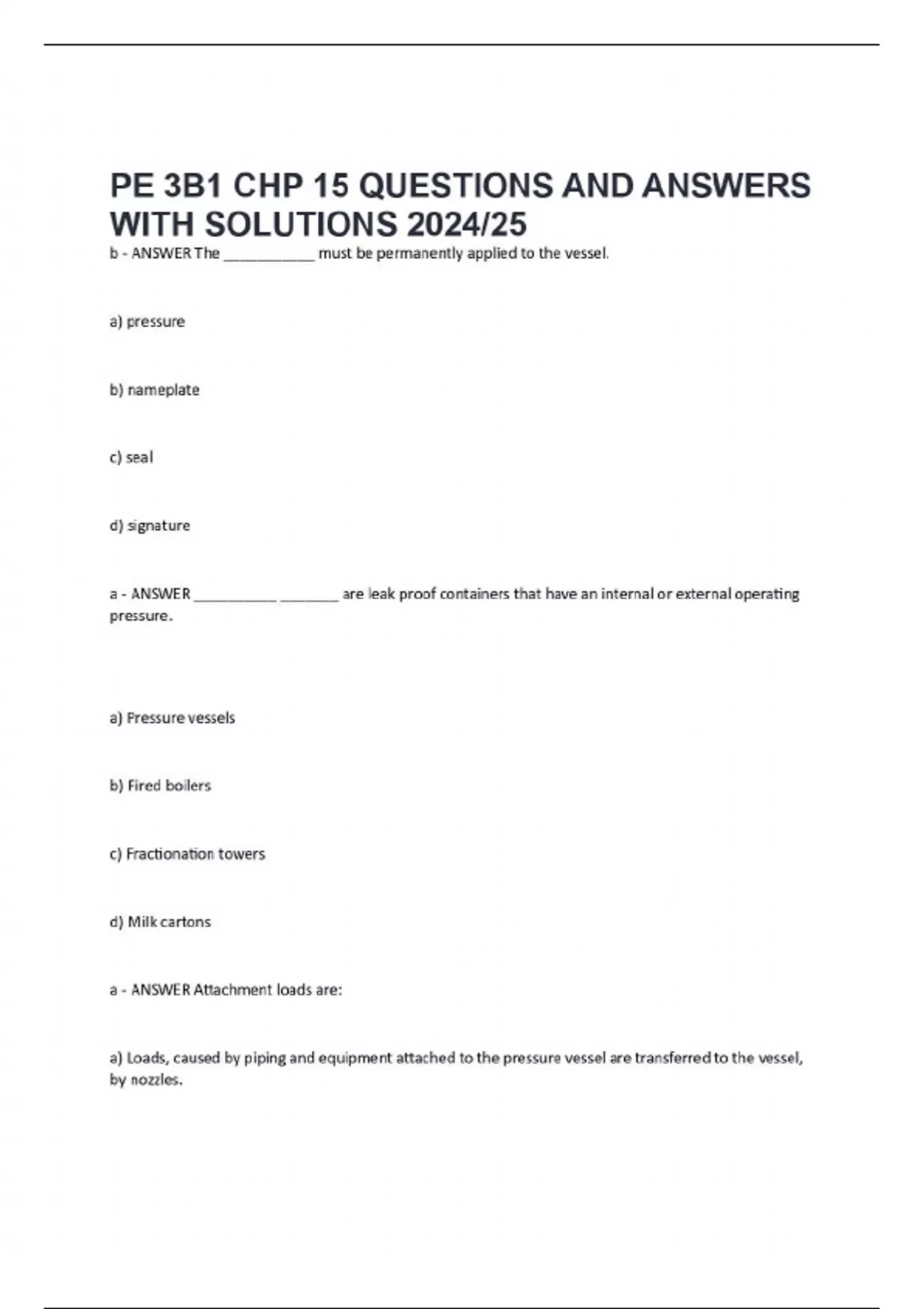 PE 3B1 CHP 15 QUESTIONS AND ANSWERS WITH SOLUTIONS 2024/25

b - ANSWER The ___________ must be permanently applied to the vessel.

a) pressure

b) nameplate

c) seal

d) signature

a - ANSWER __________ _______ are leak proof containers that have an internal or external operating pressure.

a) Pressure vessels

b) Fired boilers

c) Fractionation towers

d) Milk cartons

a - ANSWER Attachment loads are:

a) Loads, caused by piping and equipment attached to the pressure vessel are transferred to the vessel, by nozzles.